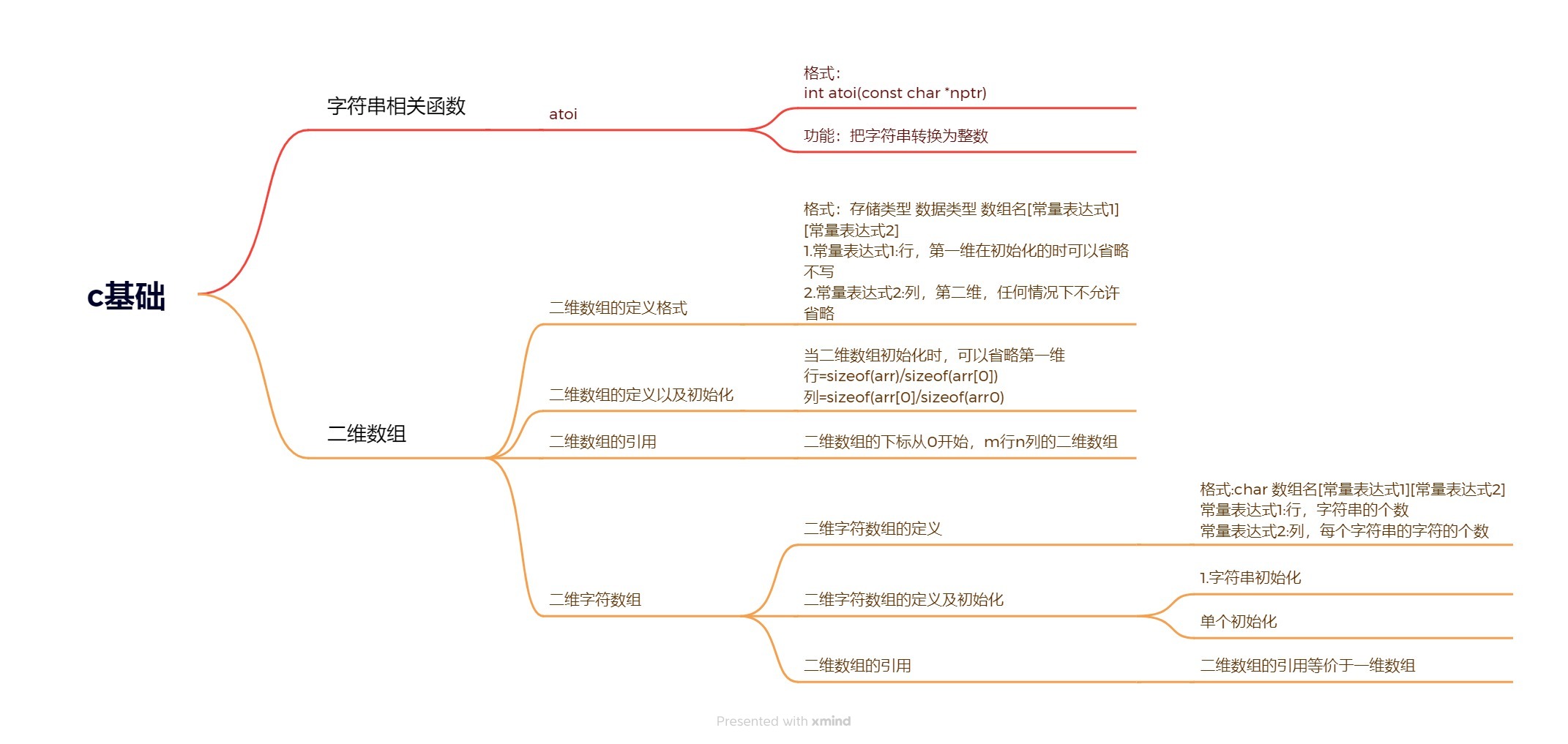 c基础

字符串相关函数

atoi

格式：
int atoi(const char *nptr)

功能：把字符串转换为整数

二维数组

二维数组的定义格式

格式：存储类型 数据类型 数组名[常量表达式1][常量表达式2]
1.常量表达式1:行，第一维在初始化的时可以省略不写
2.常量表达式2:列，第二维，任何情况下不允许省略

二维数组的定义以及初始化

当二维数组初始化时，可以省略第一维
行=sizeof(arr)/sizeof(arr[0])
列=sizeof(arr[0]/sizeof(arr0)

二维数组的引用

二维数组的下标从0开始，m行n列的二维数组

二维字符数组

二维字符数组的定义

格式:char 数组名[常量表达式1][常量表达式2]
常量表达式1:行，字符串的个数
常量表达式2:列，每个字符串的字符的个数

二维字符数组的定义及初始化

1.字符串初始化

单个初始化

二维数组的引用

二维数组的引用等价于一维数组

Presented with xmind